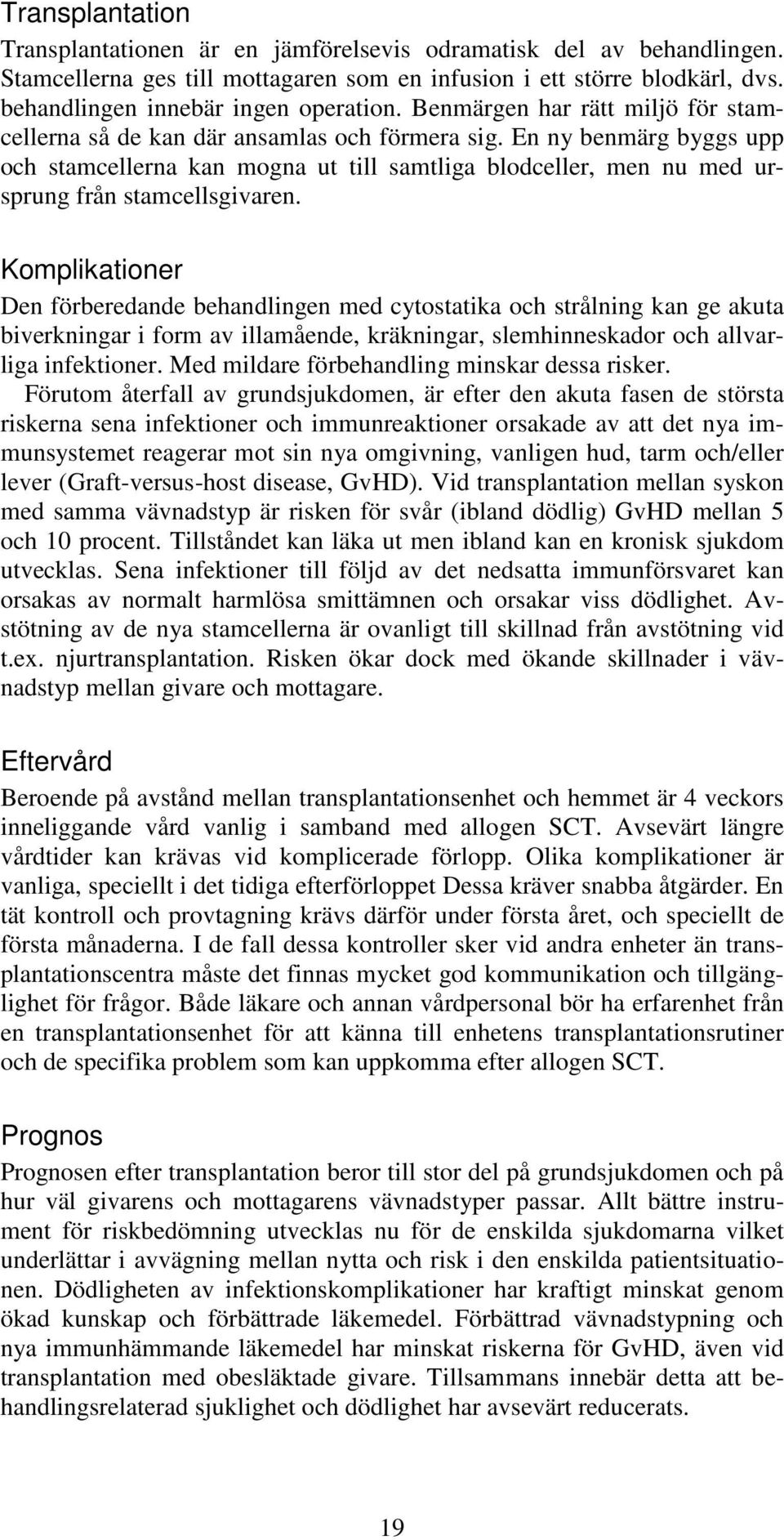 Transplantation

Transplantationen är en jämförelsevis odramatisk del av behandlingen. Stamcellerna ges till mottagaren som en infusion i ett större blodkärl, dvs. behandlingen innebär ingen operation. Benmärgen har rätt miljö för stamcellerna så de kan där ansamlas och förmera sig. En ny benmärg byggs upp och stamcellerna kan mogna ut till samtliga blodceller, men nu med ursprung från stamcellsgivaren.

Komplikationer

Den förberedande behandlingen med cytostatika och strålning kan ge akuta biverkningar i form av illamående, kräkningar, slemhinneskador och allvarliga infektioner. Med mildare förbehandling minskar dessa risker.

Förutom återfall av grundsjukdomen, är efter den akuta fasen de största riskerna sena infektioner och immunreaktioner orsakade av att det nya immunsystemet reagerar mot sin nya omgivning, vanligen hud, tarm och/eller lever (Graft-versus-host disease, GvHD). Vid transplantation mellan syskon med samma vävnadstyp är risken för svår (ibland dödlig) GvHD mellan 5 och 10 procent. Tillståndet kan läka ut men ibland kan en kronisk sjukdom utvecklas. Sena infektioner till följd av det nedsatta immunförsvaret kan orsakas av normalt harmlösa smittämnen och orsakar viss dödlighet. Avstötning av de nya stamcellerna är ovanligt till skillnad från avstötning vid t.ex. njurtransplantation. Risken ökar dock med ökande skillnader i vävnadstyp mellan givare och mottagare.

Eftervård

Beroende på avstånd mellan transplantationsenhet och hemmet är 4 veckors inneliggande vård vanlig i samband med allogen SCT. Avsevärt längre vårdtider kan krävas vid komplicerade förlopp. Olika komplikationer är vanliga, speciellt i det tidiga efterförloppet Dessa kräver snabba åtgärder. En tät kontroll och provtagning krävs därför under första året, och speciellt de första månaderna. I de fall dessa kontroller sker vid andra enheter än transplantationscentra måste det finnas mycket god kommunikation och tillgänglighet för frågor. Både läkare och annan vårdpersonal bör ha erfarenhet från en transplantationsenhet för att känna till enhetens transplantationsrutiner och de specifika problem som kan uppkomma efter allogen SCT.

Prognos

Prognosen efter transplantation beror till stor del på grundsjukdomen och på hur väl givarens och mottagarens vävnadstyper passar. Allt bättre instrument för riskbedömning utvecklas nu för de enskilda sjukdomarna vilket underlättar i avvägning mellan nytta och risk i den enskilda patientsituationen. Dödligheten av infektionskomplikationer har kraftigt minskat genom ökad kunskap och förbättrade läkemedel. Förbättrad vävnadstypning och nya immunhämmande läkemedel har minskat riskerna för GvHD, även vid transplantation med obesläktade givare. Tillsammans innebär detta att behandlingsrelaterad sjuklighet och dödlighet har avsevärt reducerats.

19